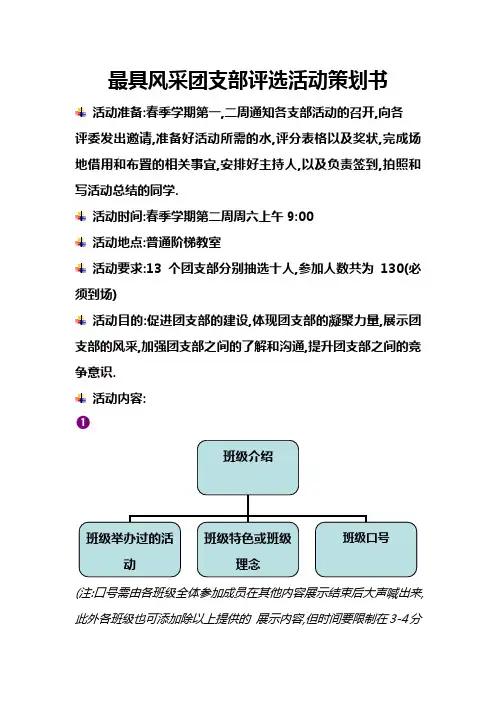 最具风采团支部评选活动策划书

活动准备:春季学期第一,二周通知各支部活动的召开,向各评委发出邀请,准备好活动所需的水,评分表格以及奖状,完成场地借用和布置的相关事宜,安排好主持人,以及负责签到,拍照和写活动总结的同学.

活动时间:春季学期第二周周六上午 9:00

活动地点:普通阶梯教室

活动要求:13 个团支部分别抽选十人,参加人数共为 130(必须到场)

活动目的:促进团支部的建设,体现团支部的凝聚力量,展示团支部的风采,加强团支部之间的了解和沟通,提升团支部之间的竞争意识.

活动内容:

❶

班级介绍

班级举办过的活动

班级特色或班级理念

班级口号

(注:口号需由各班级全体参加成员在其他内容展示结束后大声喊出来,此外各班级也可添加除以上提供的 展示内容,但时间要限制在 3-4 分